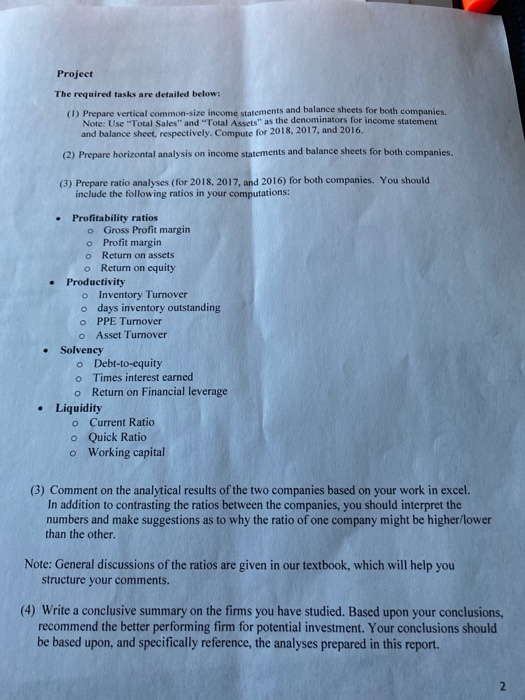 Project

The required tasks are detailed below:

(1) Prepare vertical common-size income statements and balance sheets for both companies. Note: Use "Total Sales" and "Total Assets" as the denominators for income statement and balance sheet, respectively. Compute for 2018, 2017, and 2016.

(2) Prepare horizontal analysis on income statements and balance sheets for both companies.

(3) Prepare ratio analyses (for 2018, 2017, and 2016) for both companies. You should include the following ratios in your computations:

• Profitability ratios
  o Gross Profit margin
  o Profit margin
  o Return on assets
  o Return on equity
• Productivity
  o Inventory Turnover
  o days inventory outstanding
  o PPE Turnover
  o Asset Turnover
• Solvency
  o Debt-to-equity
  o Times interest earned
  o Return on Financial leverage
• Liquidity
  o Current Ratio
  o Quick Ratio
  o Working capital

(3) Comment on the analytical results of the two companies based on your work in excel. In addition to contrasting the ratios between the companies, you should interpret the numbers and make suggestions as to why the ratio of one company might be higher/lower than the other.

Note: General discussions of the ratios are given in our textbook, which will help you structure your comments.

(4) Write a conclusive summary on the firms you have studied. Based upon your conclusions, recommend the better performing firm for potential investment. Your conclusions should be based upon, and specifically reference, the analyses prepared in this report.

2